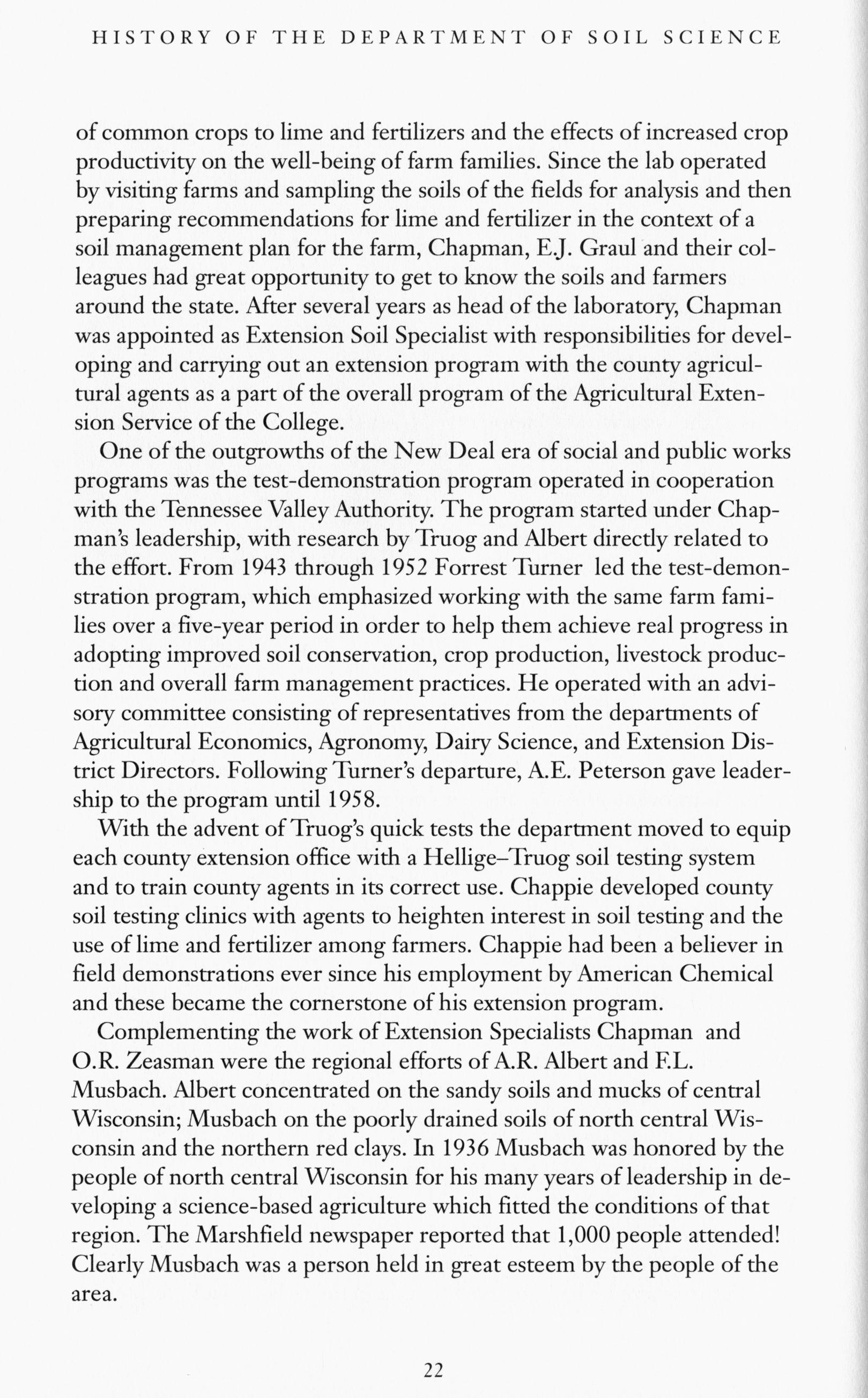 HISTORY OF THE DEPARTMENT OF SOIL SCIENCE

of common crops to lime and fertilizers and the effects of increased crop productivity on the well-being of farm families. Since the lab operated by visiting farms and sampling the soils of the fields for analysis and then preparing recommendations for lime and fertilizer in the context of a soil management plan for the farm, Chapman, E.J. Graul and their colleagues had great opportunity to get to know the soils and farmers around the state. After several years as head of the laboratory, Chapman was appointed as Extension Soil Specialist with responsibilities for developing and carrying out an extension program with the county agricultural agents as a part of the overall program of the Agricultural Extension Service of the College.

One of the outgrowths of the New Deal era of social and public works programs was the test-demonstration program operated in cooperation with the Tennessee Valley Authority. The program started under Chapman's leadership, with research by Truog and Albert directly related to the effort. From 1943 through 1952 Forrest Turner led the test-demonstration program, which emphasized working with the same farm families over a five-year period in order to help them achieve real progress in adopting improved soil conservation, crop production, livestock production and overall farm management practices. He operated with an advisory committee consisting of representatives from the departments of Agricultural Economics, Agronomy, Dairy Science, and Extension District Directors. Following Turner's departure, A.E. Peterson gave leadership to the program until 1958.

With the advent of Truog's quick tests the department moved to equip each county extension office with a Hellige–Truog soil testing system and to train county agents in its correct use. Chappie developed county soil testing clinics with agents to heighten interest in soil testing and the use of lime and fertilizer among farmers. Chappie had been a believer in field demonstrations ever since his employment by American Chemical and these became the cornerstone of his extension program.

Complementing the work of Extension Specialists Chapman and O.R. Zeasman were the regional efforts of A.R. Albert and F.L. Musbach. Albert concentrated on the sandy soils and mucks of central Wisconsin; Musbach on the poorly drained soils of north central Wisconsin and the northern red clays. In 1936 Musbach was honored by the people of north central Wisconsin for his many years of leadership in developing a science-based agriculture which fitted the conditions of that region. The Marshfield newspaper reported that 1,000 people attended! Clearly Musbach was a person held in great esteem by the people of the area.

22